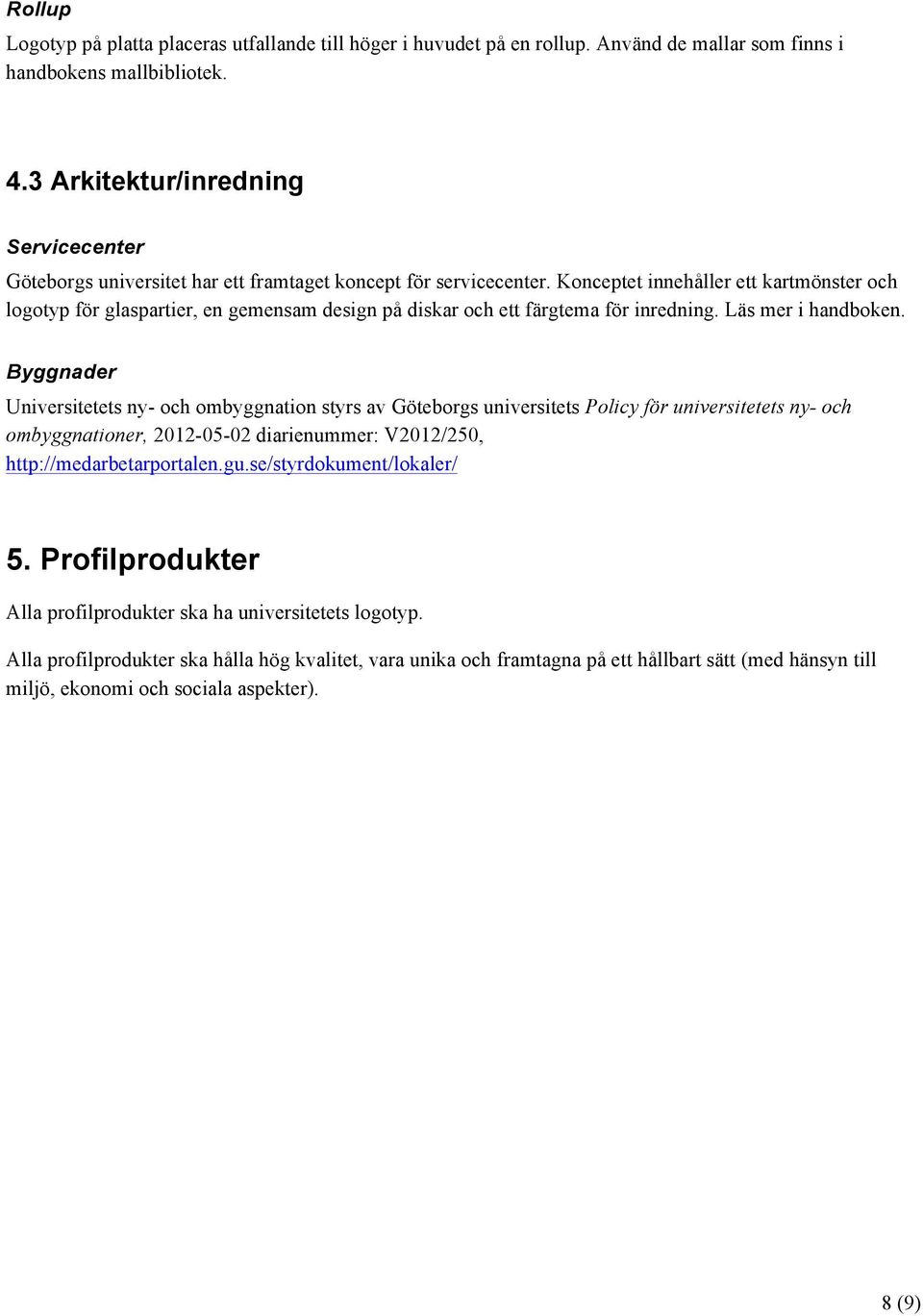 Rollup

Logotyp på platta placeras utfallande till höger i huvudet på en rollup. Använd de mallar som finns i handbokens mallbibliotek.

4.3 Arkitektur/inredning

Servicecenter

Göteborgs universitet har ett framtaget koncept för servicecenter. Konceptet innehåller ett kartmönster och logotyp för glaspartier, en gemensam design på diskar och ett färgtema för inredning. Läs mer i handboken.

Byggnader

Universitetets ny- och ombyggnation styrs av Göteborgs universitets Policy för universitetets ny- och ombyggnationer, 2012-05-02 diarienummer: V2012/250, http://medarbetarportalen.gu.se/styrdokument/lokaler/

5. Profilprodukter

Alla profilprodukter ska ha universitetets logotyp.

Alla profilprodukter ska hålla hög kvalitet, vara unika och framtagna på ett hållbart sätt (med hänsyn till miljö, ekonomi och sociala aspekter).

8 (9)